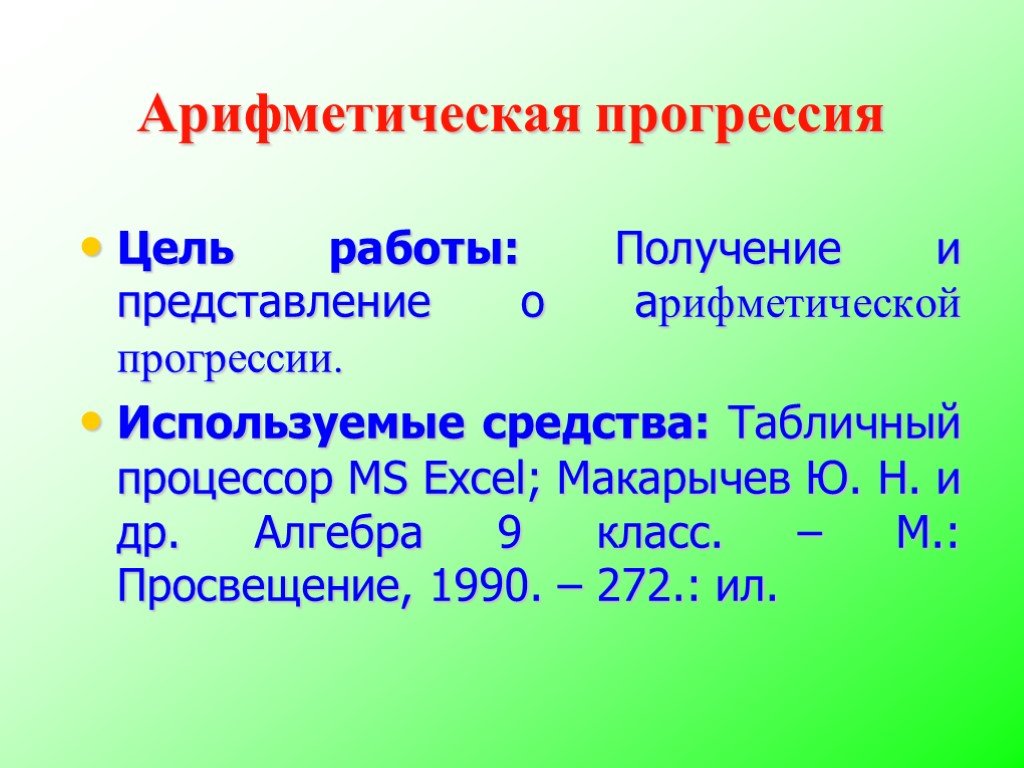 Арифметическая прогрессия

• Цель работы: Получение и представление о арифметической прогрессии.

• Используемые средства: Табличный процессор MS Excel; Макарычев Ю. Н. и др. Алгебра 9 класс. – М.: Просвещение, 1990. – 272.: ил.